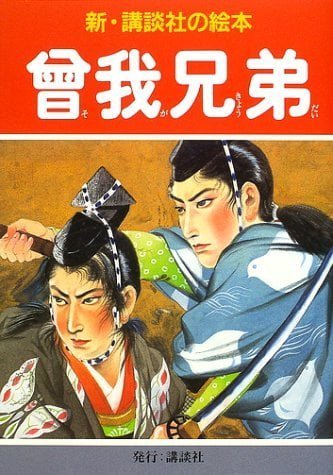 新・講談社の絵本

曾我兄弟

そがきょうだい

発行:講談社